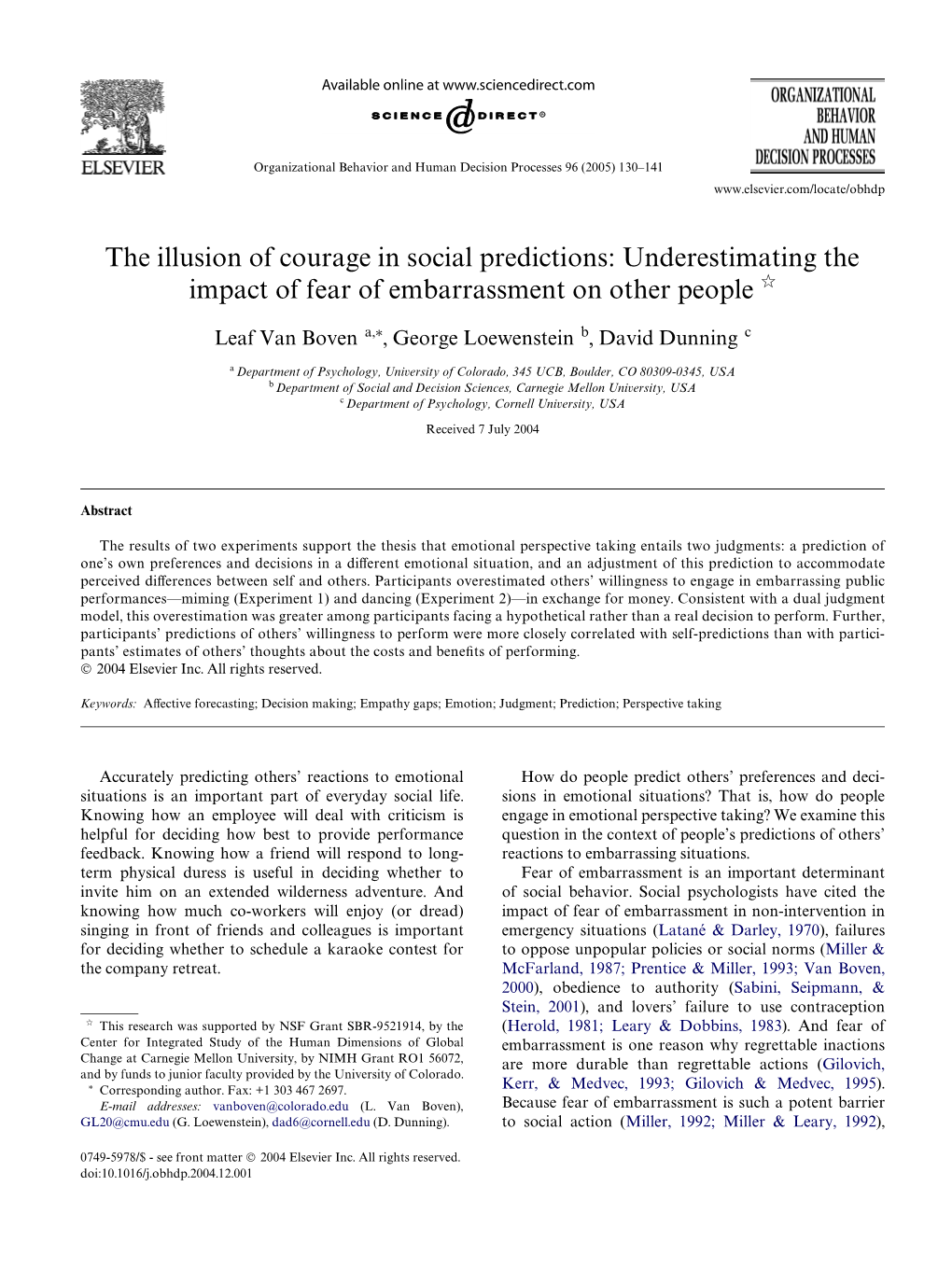 ELSEVIER

Available online at www.sciencedirect.com

SCIENCE @ DIRECT®

Organizational Behavior and Human Decision Processes 96 (2005) 130–141

ORGANIZATIONAL BEHAVIOR AND HUMAN DECISION PROCESSES

www.elsevier.com/locate/obhdp

The illusion of courage in social predictions: Underestimating the impact of fear of embarrassment on other people ☆

Leaf Van Boven $^{a,*}$, George Loewenstein $^{b}$, David Dunning $^{c}$

$^{a}$ Department of Psychology, University of Colorado, 345 UCB, Boulder, CO 80309-0345, USA
$^{b}$ Department of Social and Decision Sciences, Carnegie Mellon University, USA
$^{c}$ Department of Psychology, Cornell University, USA

Received 7 July 2004

Abstract

The results of two experiments support the thesis that emotional perspective taking entails two judgments: a prediction of one's own preferences and decisions in a different emotional situation, and an adjustment of this prediction to accommodate perceived differences between self and others. Participants overestimated others' willingness to engage in embarrassing public performances—miming (Experiment 1) and dancing (Experiment 2)—in exchange for money. Consistent with a dual judgment model, this overestimation was greater among participants facing a hypothetical rather than a real decision to perform. Further, participants' predictions of others' willingness to perform were more closely correlated with self-predictions than with participants' estimates of others' thoughts about the costs and benefits of performing.
© 2004 Elsevier Inc. All rights reserved.

Keywords: Affective forecasting; Decision making; Empathy gaps; Emotion; Judgment; Prediction; Perspective taking

Accurately predicting others' reactions to emotional situations is an important part of everyday social life. Knowing how an employee will deal with criticism is helpful for deciding how best to provide performance feedback. Knowing how a friend will respond to long-term physical duress is useful in deciding whether to invite him on an extended wilderness adventure. And knowing how much co-workers will enjoy (or dread) singing in front of friends and colleagues is important for deciding whether to schedule a karaoke contest for the company retreat.

☆ This research was supported by NSF Grant SBR-9521914, by the Center for Integrated Study of the Human Dimensions of Global Change at Carnegie Mellon University, by NIMH Grant RO1 56072, and by funds to junior faculty provided by the University of Colorado.
* Corresponding author. Fax: +1 303 467 2697.
E-mail addresses: vanboven@colorado.edu (L. Van Boven), GL20@cmu.edu (G. Loewenstein), dad6@cornell.edu (D. Dunning).

0749-5978/$ - see front matter © 2004 Elsevier Inc. All rights reserved.
doi:10.1016/j.obhdp.2004.12.001

How do people predict others' preferences and decisions in emotional situations? That is, how do people engage in emotional perspective taking? We examine this question in the context of people's predictions of others' reactions to embarrassing situations.

Fear of embarrassment is an important determinant of social behavior. Social psychologists have cited the impact of fear of embarrassment in non-intervention in emergency situations (Latané & Darley, 1970), failures to oppose unpopular policies or social norms (Miller & McFarland, 1987; Prentice & Miller, 1993; Van Boven, 2000), obedience to authority (Sabini, Seipmann, & Stein, 2001), and lovers' failure to use contraception (Herold, 1981; Leary & Dobbins, 1983). And fear of embarrassment is one reason why regrettable inactions are more durable than regrettable actions (Gilovich, Kerr, & Medvec, 1993; Gilovich & Medvec, 1995). Because fear of embarrassment is such a potent barrier to social action (Miller, 1992; Miller & Leary, 1992),